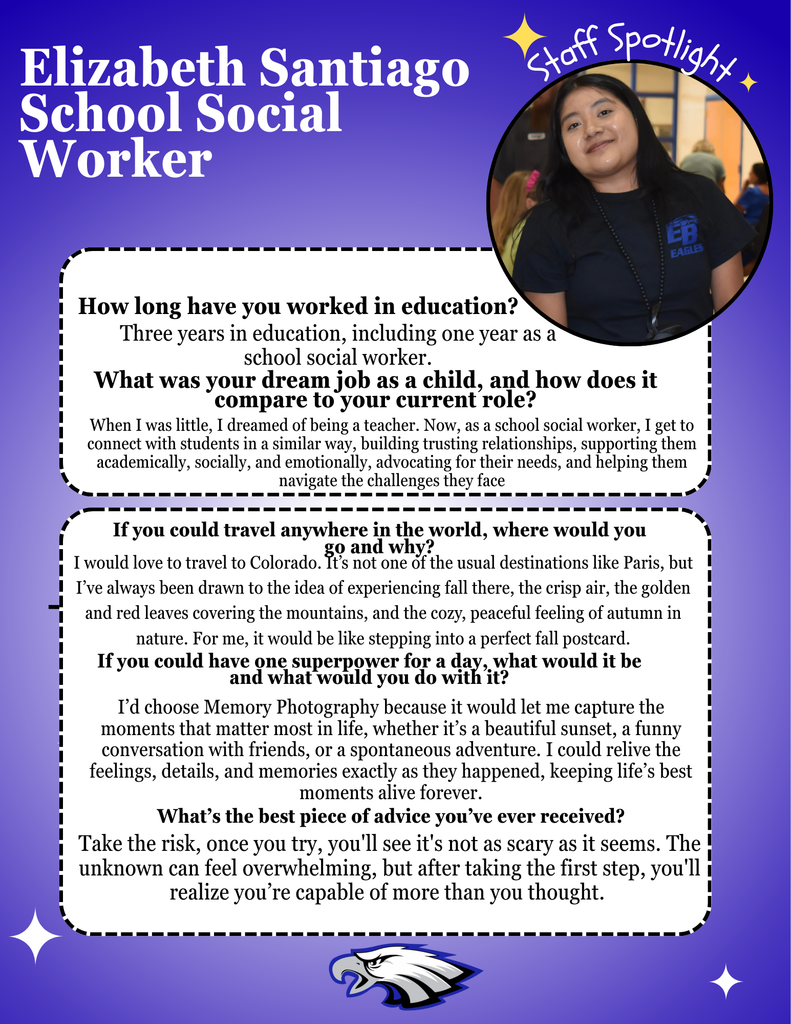 Elizabeth Santiago
School Social Worker

Staff Spotlight

EB
EAGLES

How long have you worked in education?
Three years in education, including one year as a school social worker.

What was your dream job as a child, and how does it compare to your current role?
When I was little, I dreamed of being a teacher. Now, as a school social worker, I get to connect with students in a similar way, building trusting relationships, supporting them academically, socially, and emotionally, advocating for their needs, and helping them navigate the challenges they face

If you could travel anywhere in the world, where would you go and why?
I would love to travel to Colorado. It's not one of the usual destinations like Paris, but I've always been drawn to the idea of experiencing fall there, the crisp air, the golden and red leaves covering the mountains, and the cozy, peaceful feeling of autumn in nature. For me, it would be like stepping into a perfect fall postcard.

If you could have one superpower for a day, what would it be and what would you do with it?
I'd choose Memory Photography because it would let me capture the moments that matter most in life, whether it's a beautiful sunset, a funny conversation with friends, or a spontaneous adventure. I could relive the feelings, details, and memories exactly as they happened, keeping life's best moments alive forever.

What's the best piece of advice you've ever received?
Take the risk, once you try, you'll see it's not as scary as it seems. The unknown can feel overwhelming, but after taking the first step, you'll realize you're capable of more than you thought.